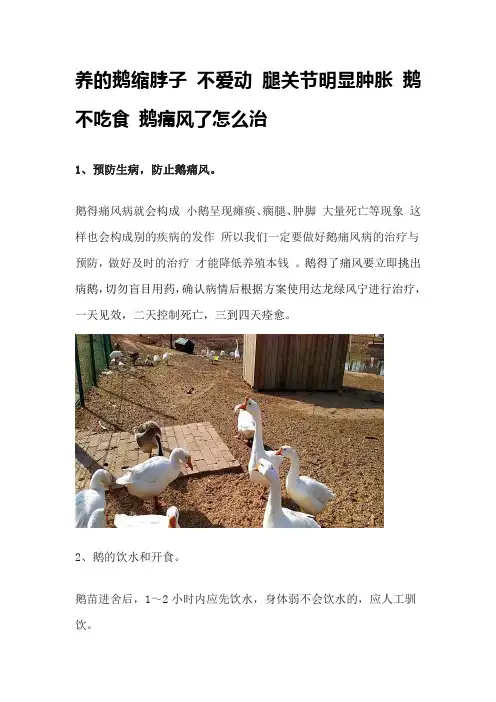 养的鹅缩脖子 不爱动 腿关节明显肿胀 鹅不吃食 鹅痛风了怎么治

1、预防生病，防止鹅痛风。

鹅得痛风病就会构成 小鹅呈现瘫痪、瘸腿、肿脚 大量死亡等现象 这样也会构成别的疾病的发作 所以我们一定要做好鹅痛风病的治疗与预防，做好及时的治疗 才能降低养殖本钱 。鹅得了痛风要立即挑出病鹅，切勿盲目用药，确认病情后根据方案使用达龙绿风宁进行治疗，一天见效，二天控制死亡，三到四天痊愈。

2、鹅的饮水和开食。

鹅苗进舍后，1～2小时内应先饮水，身体弱不会饮水的，应人工驯饮。